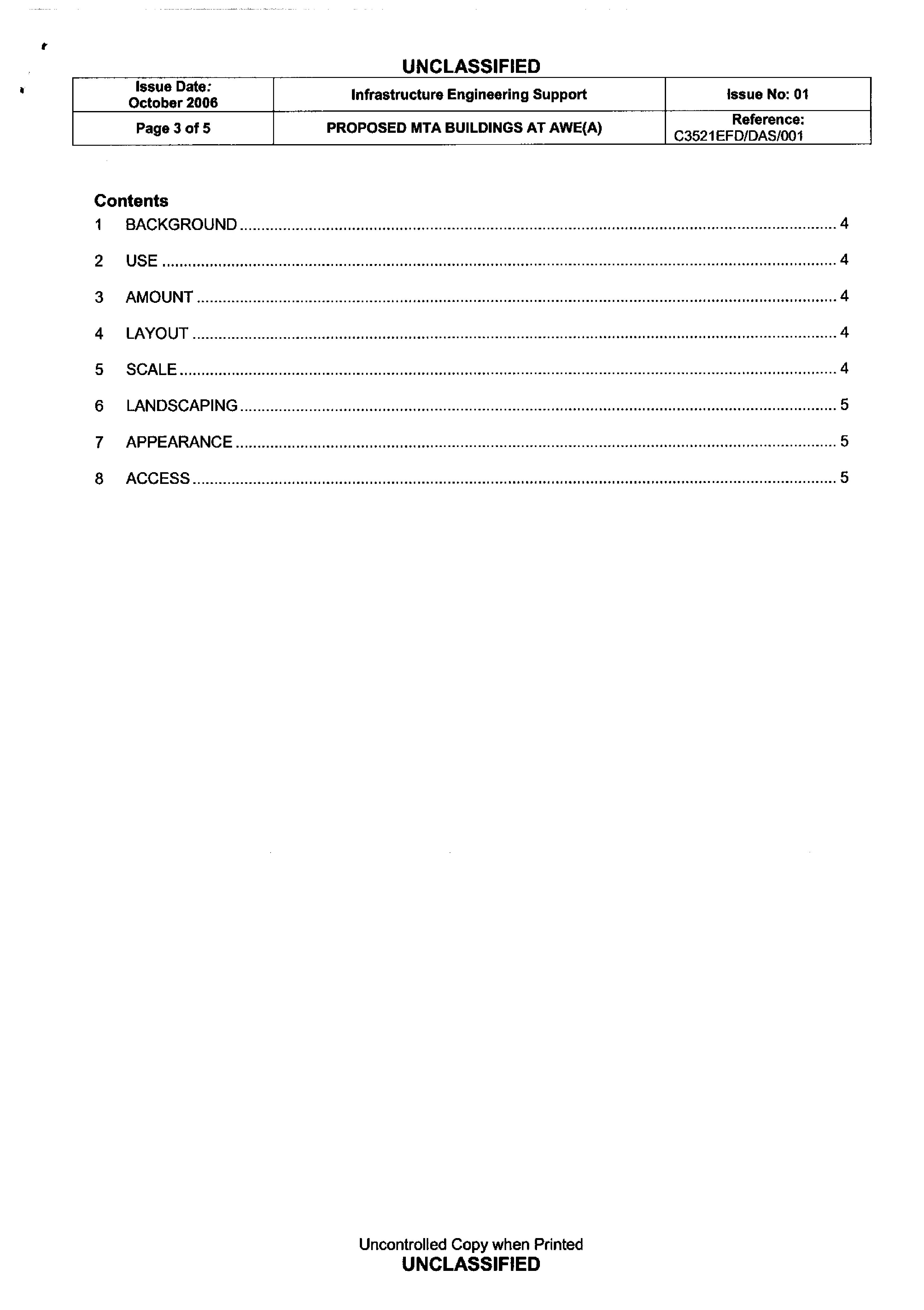 UNCLASSIFIED

| Issue Date: October 2006 | Infrastructure Engineering Support | Issue No: 01 |
|---|---|---|
| Page 3 of 5 | PROPOSED MTA BUILDINGS AT AWE(A) | Reference: C3521EFD/DAS/001 |

Contents

1 BACKGROUND ........ 4

2 USE ........ 4

3 AMOUNT ........ 4

4 LAYOUT ........ 4

5 SCALE ........ 4

6 LANDSCAPING ........ 5

7 APPEARANCE ........ 5

8 ACCESS ........ 5

Uncontrolled Copy when Printed
UNCLASSIFIED